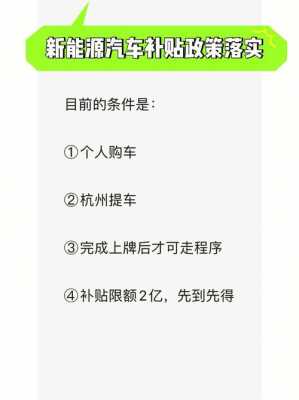 新能源汽车补贴政策落实

目前的条件是：

①个人购车

②杭州提车

③完成上牌后才可走程序

④补贴限额2亿，先到先得